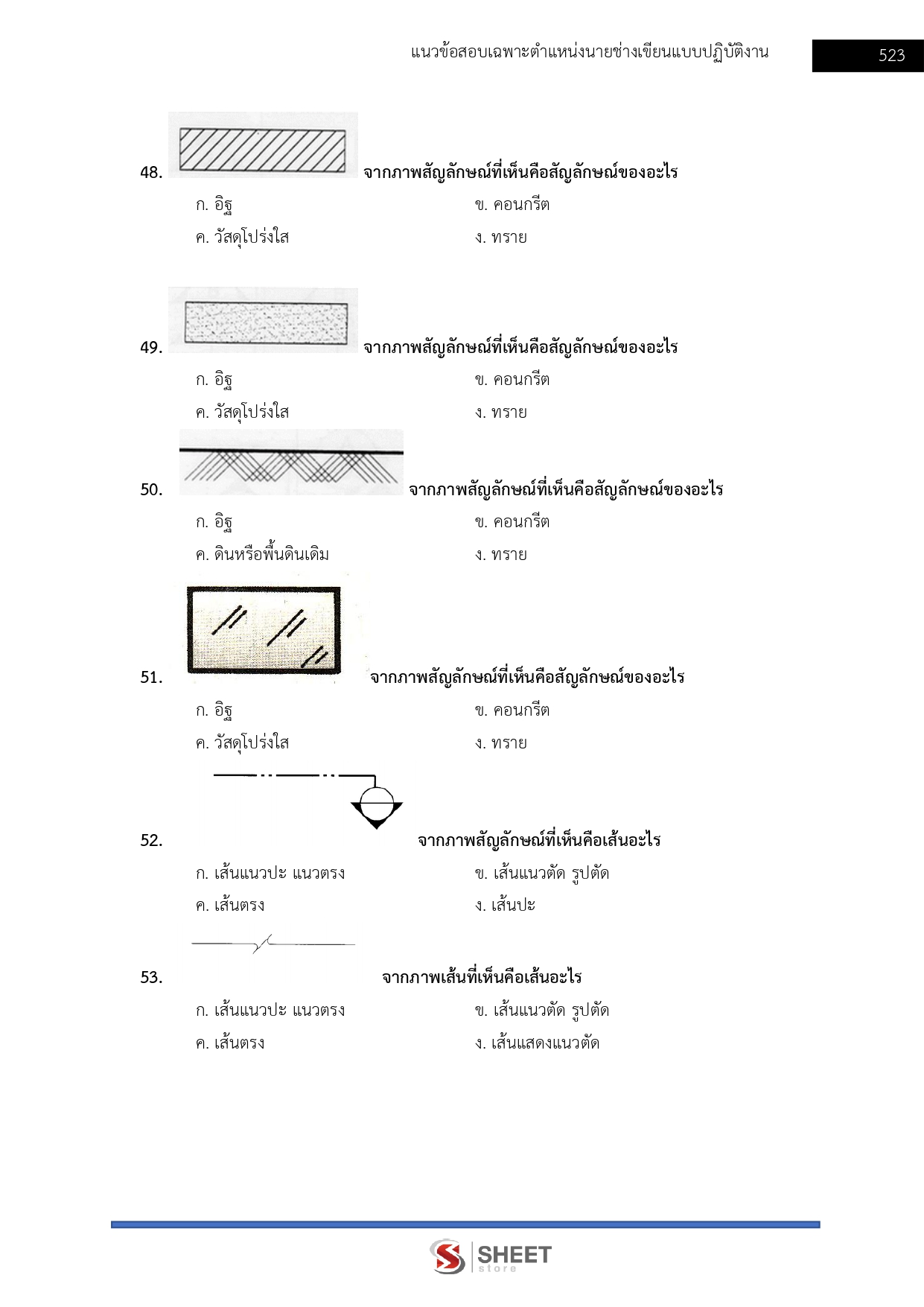 แนวข้อสอบเฉพาะตำแหน่งนายช่างเขียนแบบปฏิบัติงาน

523

48. จากภาพสัญลักษณ์ที่เห็นคือสัญลักษณ์ของอะไร

ก. อิฐ ข. คอนกรีต

ค. วัสดุโปร่งใส ง. ทราย

49. จากภาพสัญลักษณ์ที่เห็นคือสัญลักษณ์ของอะไร

ก. อิฐ ข. คอนกรีต

ค. วัสดุโปร่งใส ง. ทราย

50. จากภาพสัญลักษณ์ที่เห็นคือสัญลักษณ์ของอะไร

ก. อิฐ ข. คอนกรีต

ค. ดินหรือพื้นดินเดิม ง. ทราย

51. จากภาพสัญลักษณ์ที่เห็นคือสัญลักษณ์ของอะไร

ก. อิฐ ข. คอนกรีต

ค. วัสดุโปร่งใส ง. ทราย

52. จากภาพสัญลักษณ์ที่เห็นคือเส้นอะไร

ก. เส้นแนวปะ แนวตรง ข. เส้นแนวตัด รูปตัด

ค. เส้นตรง ง. เส้นปะ

53. จากภาพเส้นที่เห็นคือเส้นอะไร

ก. เส้นแนวปะ แนวตรง ข. เส้นแนวตัด รูปตัด

ค. เส้นตรง ง. เส้นแสดงแนวตัด

SHEET store